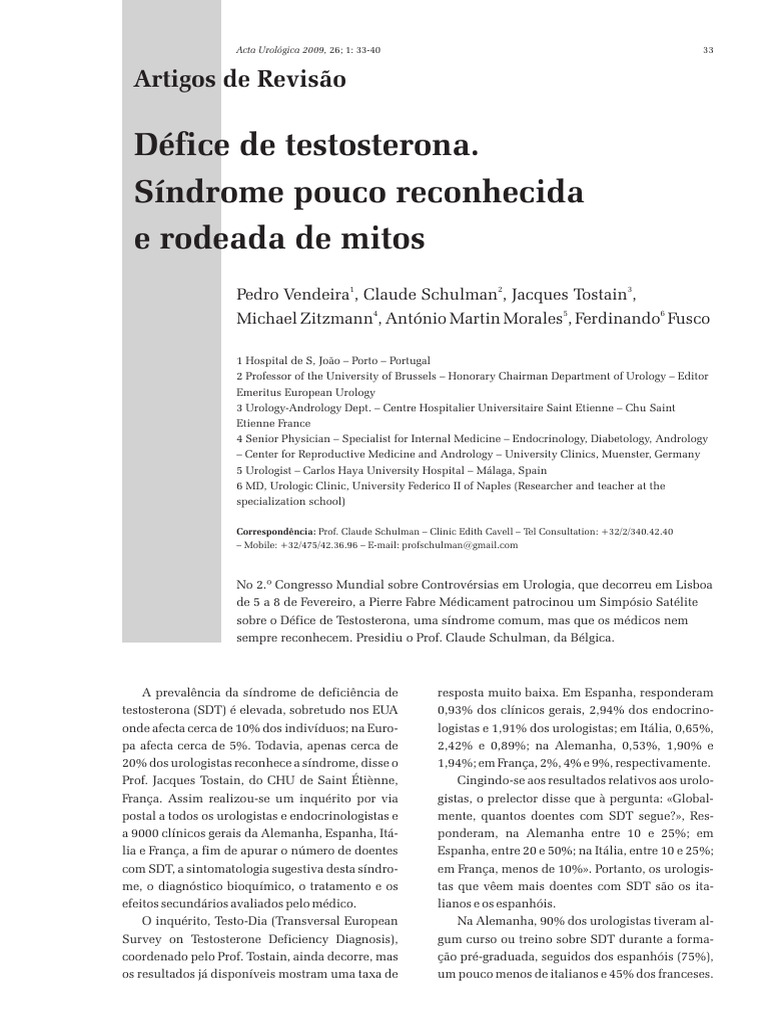 Acta Urológica 2009, 26; 1: 33-40

33

Artigos de Revisão

Défice de testosterona. Síndrome pouco reconhecida e rodeada de mitos

Pedro Vendeira$^1$, Claude Schulman$^2$, Jacques Tostain$^3$, Michael Zitzmann$^4$, António Martin Morales$^5$, Ferdinando$^6$ Fusco

1 Hospital de S. João – Porto – Portugal
2 Professor of the University of Brussels – Honorary Chairman Department of Urology – Editor Emeritus European Urology
3 Urology-Andrology Dept. – Centre Hospitalier Universitaire Saint Etienne – Chu Saint Etienne France
4 Senior Physician – Specialist for Internal Medicine – Endocrinology, Diabetology, Andrology – Center for Reproductive Medicine and Andrology – University Clinics, Muenster, Germany
5 Urologist – Carlos Haya University Hospital – Málaga, Spain
6 MD, Urologic Clinic, University Federico II of Naples (Researcher and teacher at the specialization school)

Correspondência: Prof. Claude Schulman – Clinic Edith Cavell – Tel Consultation: +32/2/340.42.40 – Mobile: +32/475/42.36.96 – E-mail: profschulman@gmail.com

No 2.º Congresso Mundial sobre Controvérsias em Urologia, que decorreu em Lisboa de 5 a 8 de Fevereiro, a Pierre Fabre Médicament patrocinou um Simpósio Satélite sobre o Défice de Testosterona, uma síndrome comum, mas que os médicos nem sempre reconhecem. Presidiu o Prof. Claude Schulman, da Bélgica.

A prevalência da síndrome de deficiência de testosterona (SDT) é elevada, sobretudo nos EUA onde afecta cerca de 10% dos indivíduos; na Europa afecta cerca de 5%. Todavia, apenas cerca de 20% dos urologistas reconhece a síndrome, disse o Prof. Jacques Tostain, do CHU de Saint Étiènne, França. Assim realizou-se um inquérito por via postal a todos os urologistas e endocrinologistas e a 9000 clínicos gerais da Alemanha, Espanha, Itália e França, a fim de apurar o número de doentes com SDT, a sintomatologia sugestiva desta síndrome, o diagnóstico bioquímico, o tratamento e os efeitos secundários avaliados pelo médico.

O inquérito, Testo-Dia (Transversal European Survey on Testosterone Deficiency Diagnosis), coordenado pelo Prof. Tostain, ainda decorre, mas os resultados já disponíveis mostram uma taxa de resposta muito baixa. Em Espanha, responderam 0,93% dos clínicos gerais, 2,94% dos endocrinologistas e 1,91% dos urologistas; em Itália, 0,65%, 2,42% e 0,89%; na Alemanha, 0,53%, 1,90% e 1,94%; em França, 2%, 4% e 9%, respectivamente.

Cingindo-se aos resultados relativos aos urologistas, o prelector disse que à pergunta: «Globalmente, quantos doentes com SDT segue?», Responderam, na Alemanha entre 10 e 25%; em Espanha, entre 20 e 50%; na Itália, entre 10 e 25%; em França, menos de 10%». Portanto, os urologistas que vêem mais doentes com SDT são os italianos e os espanhóis.

Na Alemanha, 90% dos urologistas tiveram algum curso ou treino sobre SDT durante a formação pré-graduada, seguidos dos espanhóis (75%), um pouco menos de italianos e 45% dos franceses.